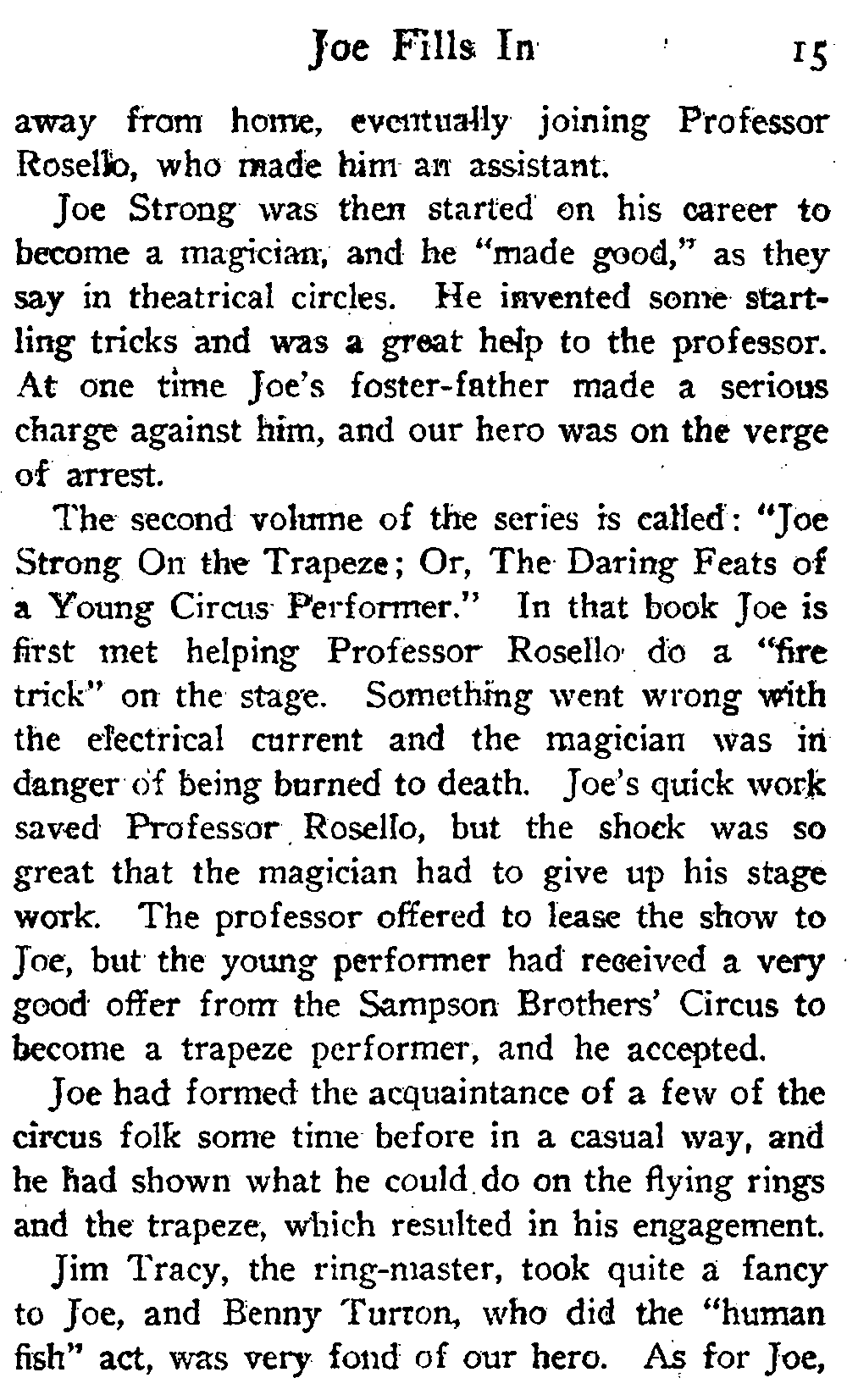 Joe Fills In 15

away from home, eventually joining Professor Rosello, who made him an assistant.

Joe Strong was then started on his career to become a magician, and he "made good," as they say in theatrical circles. He invented some startling tricks and was a great help to the professor. At one time Joe's foster-father made a serious charge against him, and our hero was on the verge of arrest.

The second volume of the series is called: "Joe Strong On the Trapeze; Or, The Daring Feats of a Young Circus Performer." In that book Joe is first met helping Professor Rosello do a "fire trick" on the stage. Something went wrong with the electrical current and the magician was in danger of being burned to death. Joe's quick work saved Professor Rosello, but the shock was so great that the magician had to give up his stage work. The professor offered to lease the show to Joe, but the young performer had received a very good offer from the Sampson Brothers' Circus to become a trapeze performer, and he accepted.

Joe had formed the acquaintance of a few of the circus folk some time before in a casual way, and he had shown what he could do on the flying rings and the trapeze, which resulted in his engagement.

Jim Tracy, the ring-master, took quite a fancy to Joe, and Benny Turton, who did the "human fish" act, was very fond of our hero. As for Joe,